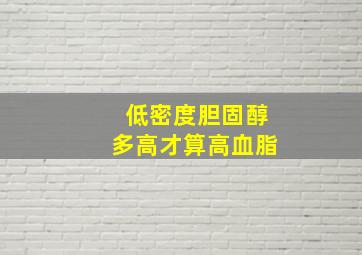 低密度胆固醇
多高才算高血脂